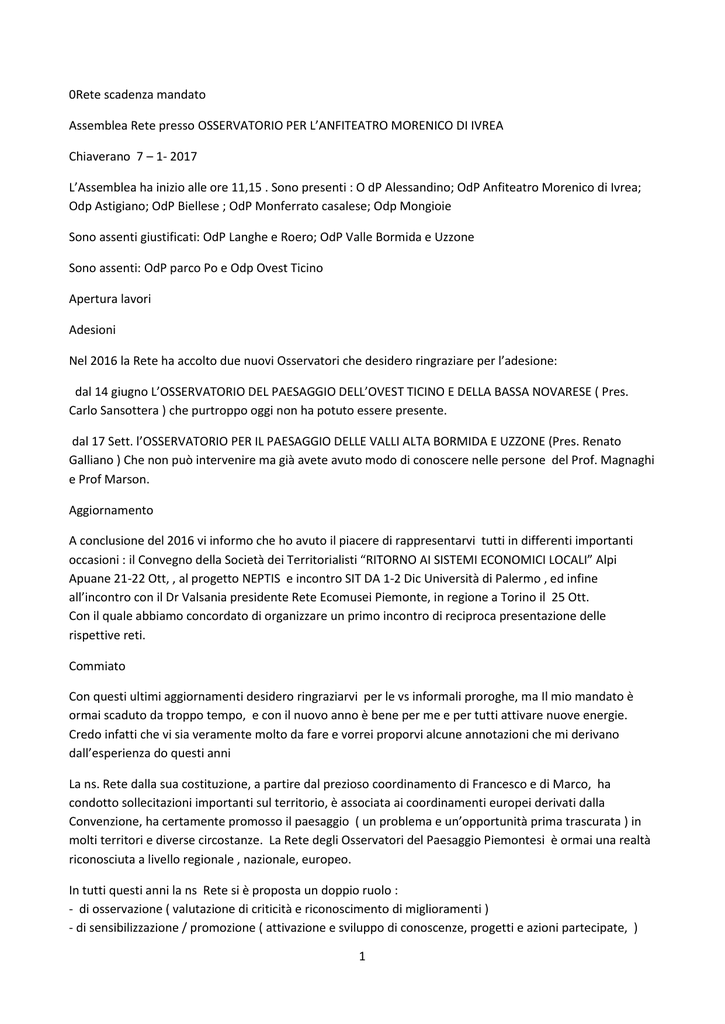 0Rete scadenza mandato

Assemblea Rete presso OSSERVATORIO PER L'ANFITEATRO MORENICO DI IVREA

Chiaverano 7 – 1- 2017

L'Assemblea ha inizio alle ore 11,15 . Sono presenti : O dP Alessandino; OdP Anfiteatro Morenico di Ivrea; Odp Astigiano; OdP Biellese ; OdP Monferrato casalese; Odp Mongioie

Sono assenti giustificati: OdP Langhe e Roero; OdP Valle Bormida e Uzzone

Sono assenti: OdP parco Po e Odp Ovest Ticino

Apertura lavori

Adesioni

Nel 2016 la Rete ha accolto due nuovi Osservatori che desidero ringraziare per l'adesione:

dal 14 giugno L'OSSERVATORIO DEL PAESAGGIO DELL'OVEST TICINO E DELLA BASSA NOVARESE ( Pres. Carlo Sansottera ) che purtroppo oggi non ha potuto essere presente.

dal 17 Sett. l'OSSERVATORIO PER IL PAESAGGIO DELLE VALLI ALTA BORMIDA E UZZONE (Pres. Renato Galliano ) Che non può intervenire ma già avete avuto modo di conoscere nelle persone del Prof. Magnaghi e Prof Marson.

Aggiornamento

A conclusione del 2016 vi informo che ho avuto il piacere di rappresentarvi tutti in differenti importanti occasioni : il Convegno della Società dei Territorialisti "RITORNO AI SISTEMI ECONOMICI LOCALI" Alpi Apuane 21-22 Ott, , al progetto NEPTIS e incontro SIT DA 1-2 Dic Università di Palermo , ed infine all'incontro con il Dr Valsania presidente Rete Ecomusei Piemonte, in regione a Torino il 25 Ott.
Con il quale abbiamo concordato di organizzare un primo incontro di reciproca presentazione delle rispettive reti.

Commiato

Con questi ultimi aggiornamenti desidero ringraziarvi per le vs informali proroghe, ma Il mio mandato è ormai scaduto da troppo tempo, e con il nuovo anno è bene per me e per tutti attivare nuove energie. Credo infatti che vi sia veramente molto da fare e vorrei proporvi alcune annotazioni che mi derivano dall'esperienza do questi anni

La ns. Rete dalla sua costituzione, a partire dal prezioso coordinamento di Francesco e di Marco, ha condotto sollecitazioni importanti sul territorio, è associata ai coordinamenti europei derivati dalla Convenzione, ha certamente promosso il paesaggio ( un problema e un'opportunità prima trascurata ) in molti territori e diverse circostanze. La Rete degli Osservatori del Paesaggio Piemontesi è ormai una realtà riconosciuta a livello regionale , nazionale, europeo.

In tutti questi anni la ns Rete si è proposta un doppio ruolo :
- di osservazione ( valutazione di criticità e riconoscimento di miglioramenti )
- di sensibilizzazione / promozione ( attivazione e sviluppo di conoscenze, progetti e azioni partecipate, )

1